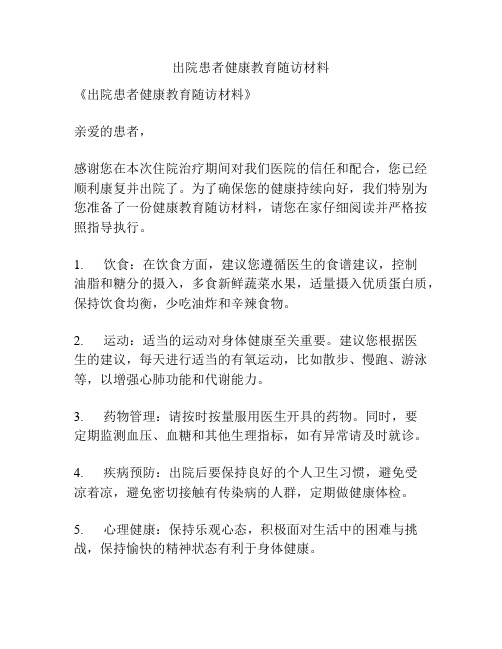 出院患者健康教育随访材料

《出院患者健康教育随访材料》

亲爱的患者，

感谢您在本次住院治疗期间对我们医院的信任和配合，您已经顺利康复并出院了。为了确保您的健康持续向好，我们特别为您准备了一份健康教育随访材料，请您在家仔细阅读并严格按照指导执行。

1.　饮食：在饮食方面，建议您遵循医生的食谱建议，控制油脂和糖分的摄入，多食新鲜蔬菜水果，适量摄入优质蛋白质，保持饮食均衡，少吃油炸和辛辣食物。

2.　运动：适当的运动对身体健康至关重要。建议您根据医生的建议，每天进行适当的有氧运动，比如散步、慢跑、游泳等，以增强心肺功能和代谢能力。

3.　药物管理：请按时按量服用医生开具的药物。同时，要定期监测血压、血糖和其他生理指标，如有异常请及时就诊。

4.　疾病预防：出院后要保持良好的个人卫生习惯，避免受凉着凉，避免密切接触有传染病的人群，定期做健康体检。

5.　心理健康：保持乐观心态，积极面对生活中的困难与挑战，保持愉快的精神状态有利于身体健康。